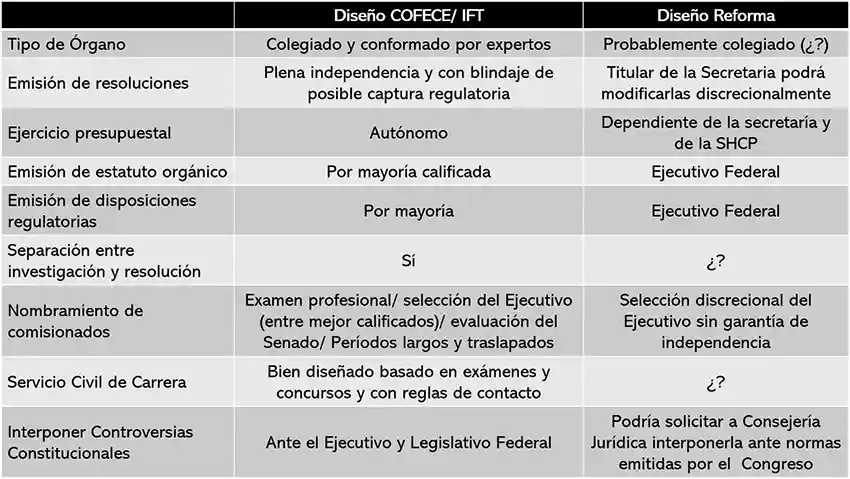 |  | Diseño COFECE/ IFT | Diseño Reforma |
|---|---|---|
| Tipo de Órgano | Colegiado y conformado por expertos | Probablemente colegiado (¿?) |
| Emisión de resoluciones | Plena independencia y con blindaje de posible captura regulatoria | Titular de la Secretaria podrá modificarlas discrecionalmente |
| Ejercicio presupuestal | Autónomo | Dependiente de la secretaría y de la SHCP |
| Emisión de estatuto orgánico | Por mayoría calificada | Ejecutivo Federal |
| Emisión de disposiciones regulatorias | Por mayoría | Ejecutivo Federal |
| Separación entre investigación y resolución | Sí | ¿? |
| Nombramiento de comisionados | Examen profesional/ selección del Ejecutivo (entre mejor calificados)/ evaluación del Senado/ Períodos largos y traslapados | Selección discrecional del Ejecutivo sin garantía de independencia |
| Servicio Civil de Carrera | Bien diseñado basado en exámenes y concursos y con reglas de contacto | ¿? |
| Interponer Controversias Constitucionales | Ante el Ejecutivo y Legislativo Federal | Podría solicitar a Consejería Jurídica interponerla ante normas emitidas por el Congreso |